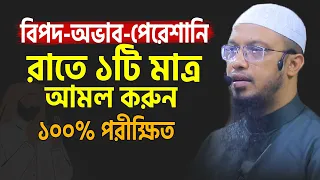 বিপদ-অভাব-পেরেশানি
রাতে ১টি মাত্র
আমল করুন
১০০% পরীক্ষিত